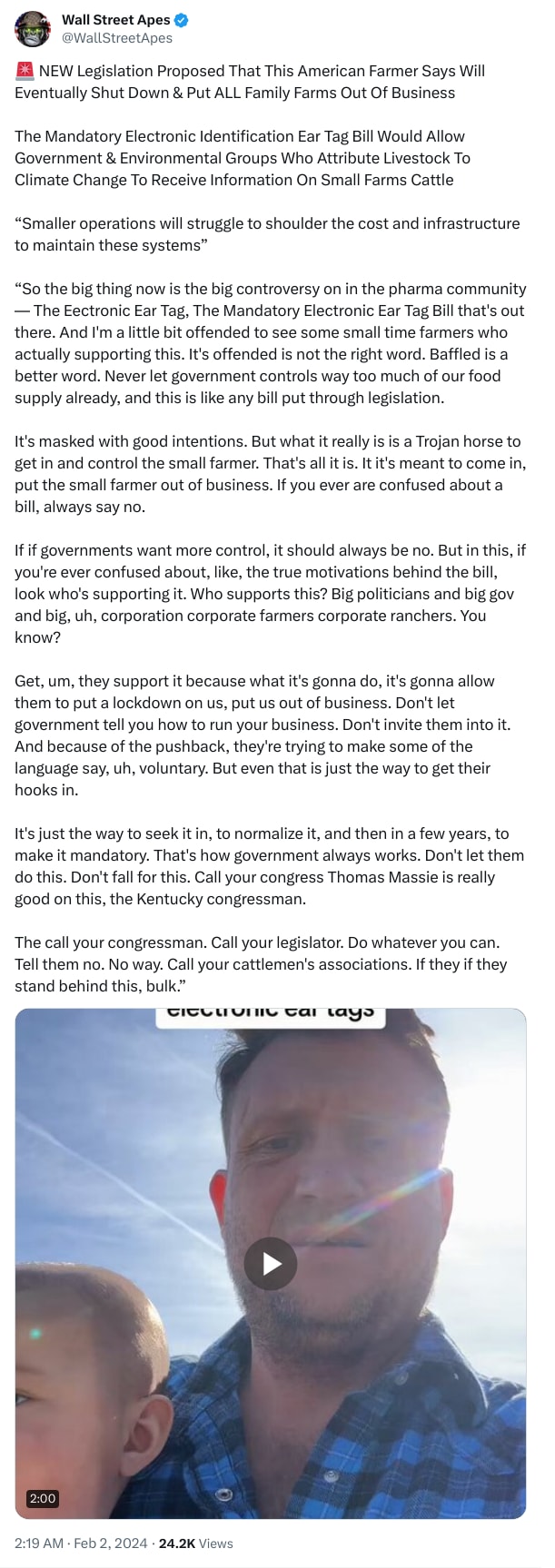 Wall Street Apes
@WallStreetApes

🚨 NEW Legislation Proposed That This American Farmer Says Will Eventually Shut Down & Put ALL Family Farms Out Of Business

The Mandatory Electronic Identification Ear Tag Bill Would Allow Government & Environmental Groups Who Attribute Livestock To Climate Change To Receive Information On Small Farms Cattle

“Smaller operations will struggle to shoulder the cost and infrastructure to maintain these systems”

“So the big thing now is the big controversy on in the pharma community — The Eectronic Ear Tag, The Mandatory Electronic Ear Tag Bill that's out there. And I'm a little bit offended to see some small time farmers who actually supporting this. It's offended is not the right word. Baffled is a better word. Never let government controls way too much of our food supply already, and this is like any bill put through legislation.

It's masked with good intentions. But what it really is is a Trojan horse to get in and control the small farmer. That's all it is. It it's meant to come in, put the small farmer out of business. If you ever are confused about a bill, always say no.

If if governments want more control, it should always be no. But in this, if you're ever confused about, like, the true motivations behind the bill, look who's supporting it. Who supports this? Big politicians and big gov and big, uh, corporation corporate farmers corporate ranchers. You know?

Get, um, they support it because what it's gonna do, it's gonna allow them to put a lockdown on us, put us out of business. Don't let government tell you how to run your business. Don't invite them into it. And because of the pushback, they're trying to make some of the language say, uh, voluntary. But even that is just the way to get their hooks in.

It's just the way to seek it in, to normalize it, and then in a few years, to make it mandatory. That's how government always works. Don't let them do this. Don't fall for this. Call your congress Thomas Massie is really good on this, the Kentucky congressman.

The call your congressman. Call your legislator. Do whatever you can. Tell them no. No way. Call your cattlemen's associations. If they if they stand behind this, bulk.”

electronic ear tags

2:00

2:19 AM · Feb 2, 2024 · 24.2K Views